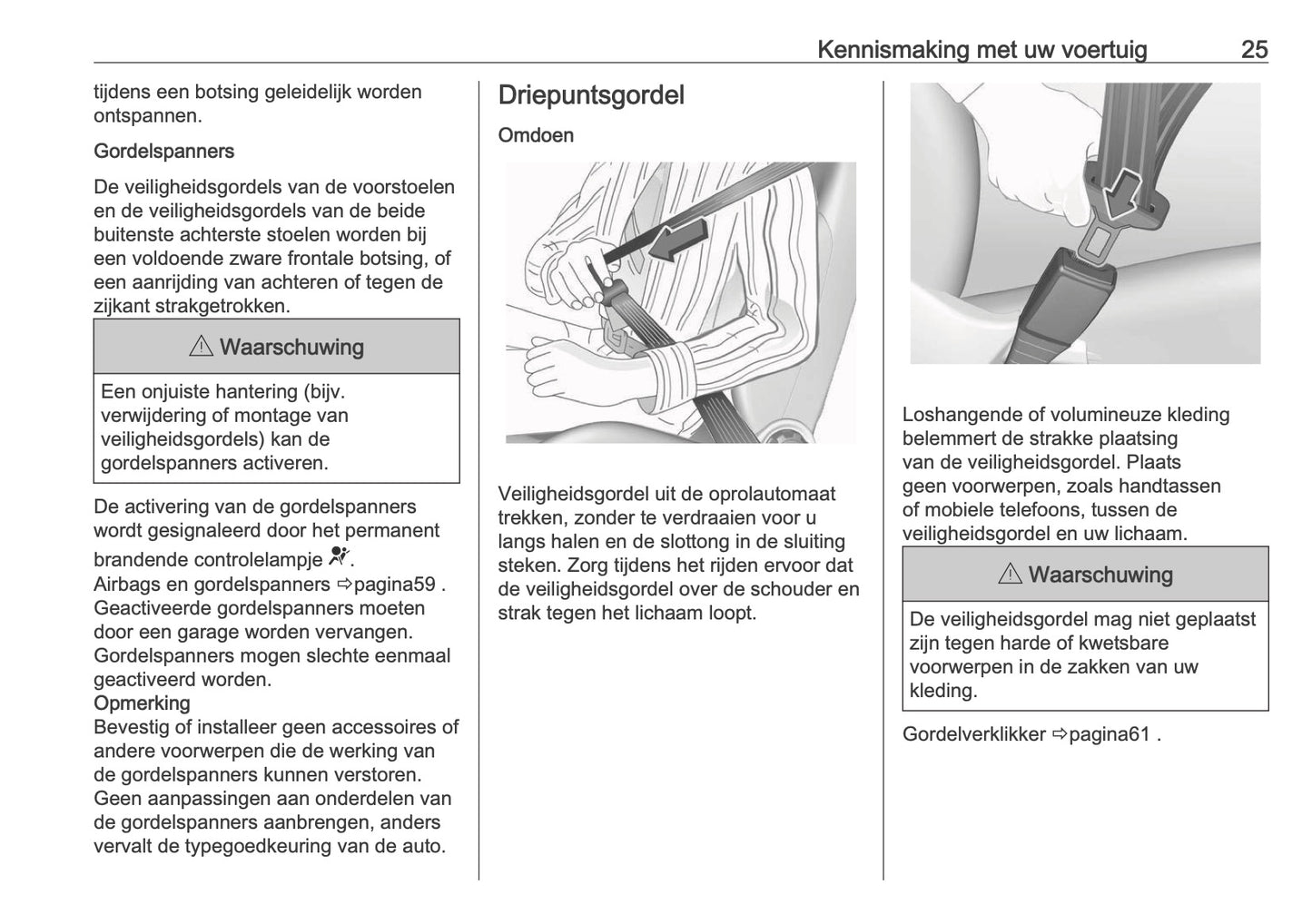 Kennismaking met uw voertuig 25

tijdens een botsing geleidelijk worden ontspannen.

Gordelspanners

De veiligheidsgordels van de voorstoelen en de veiligheidsgordels van de beide buitenste achterste stoelen worden bij een voldoende zware frontale botsing, of een aanrijding van achteren of tegen de zijkant strakgetrokken.

⚠ Waarschuwing

Een onjuiste hantering (bijv. verwijdering of montage van veiligheidsgordels) kan de gordelspanners activeren.

De activering van de gordelspanners wordt gesignaleerd door het permanent brandende controlelampje.
Airbags en gordelspanners ⇨pagina59 .
Geactiveerde gordelspanners moeten door een garage worden vervangen.
Gordelspanners mogen slechte eenmaal geactiveerd worden.
Opmerking
Bevestig of installeer geen accessoires of andere voorwerpen die de werking van de gordelspanners kunnen verstoren.
Geen aanpassingen aan onderdelen van de gordelspanners aanbrengen, anders vervalt de typegoedkeuring van de auto.

Driepuntsgordel

Omdoen

Veiligheidsgordel uit de oprolautomaat trekken, zonder te verdraaien voor u langs halen en de slottong in de sluiting steken. Zorg tijdens het rijden ervoor dat de veiligheidsgordel over de schouder en strak tegen het lichaam loopt.

Loshangende of volumineuze kleding belemmert de strakke plaatsing van de veiligheidsgordel. Plaats geen voorwerpen, zoals handtassen of mobiele telefoons, tussen de veiligheidsgordel en uw lichaam.

⚠ Waarschuwing

De veiligheidsgordel mag niet geplaatst zijn tegen harde of kwetsbare voorwerpen in de zakken van uw kleding.

Gordelverklikker ⇨pagina61 .